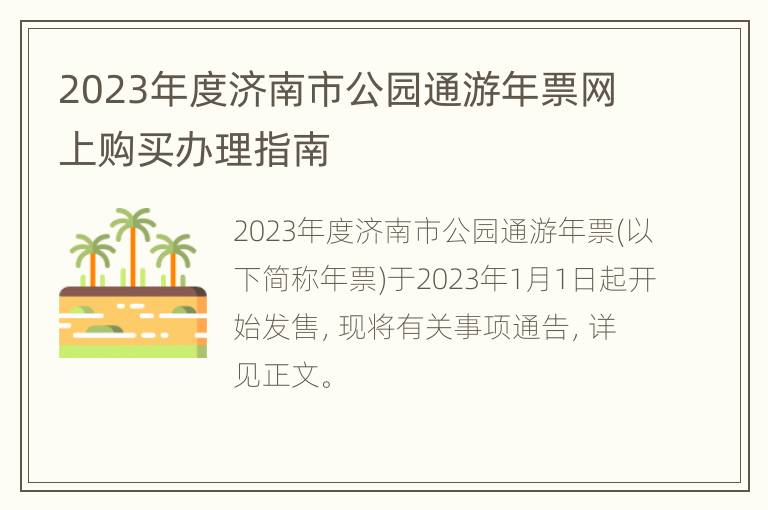 2023年度济南市公园通游年票网上购买办理指南

2023年度济南市公园通游年票(以下简称年票)于2023年1月1日起开始发售, 现将有关事项通告, 详见正文。